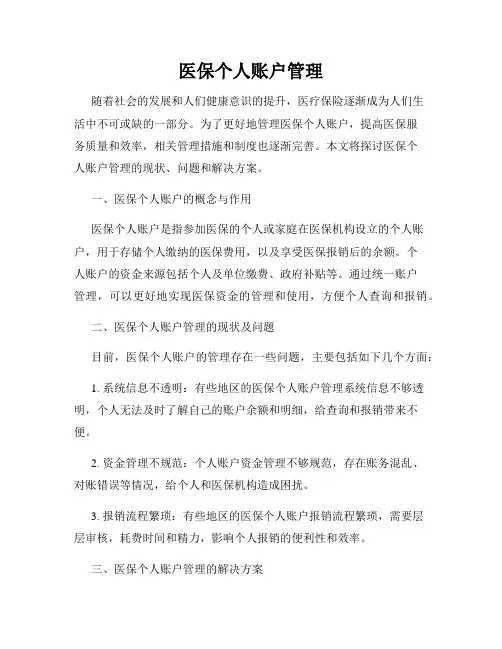 医保个人账户管理

随着社会的发展和人们健康意识的提升，医疗保险逐渐成为人们生活中不可或缺的一部分。为了更好地管理医保个人账户，提高医保服务质量和效率，相关管理措施和制度也逐渐完善。本文将探讨医保个人账户管理的现状、问题和解决方案。

一、医保个人账户的概念与作用

医保个人账户是指参加医保的个人或家庭在医保机构设立的个人账户，用于存储个人缴纳的医保费用，以及享受医保报销后的余额。个人账户的资金来源包括个人及单位缴费、政府补贴等。通过统一账户管理，可以更好地实现医保资金的管理和使用，方便个人查询和报销。

二、医保个人账户管理的现状及问题

目前，医保个人账户的管理存在一些问题，主要包括如下几个方面：

1. 系统信息不透明：有些地区的医保个人账户管理系统信息不够透明，个人无法及时了解自己的账户余额和明细，给查询和报销带来不便。

2. 资金管理不规范：个人账户资金管理不够规范，存在账务混乱、对账错误等情况，给个人和医保机构造成困扰。

3. 报销流程繁琐：有些地区的医保个人账户报销流程繁琐，需要层层审核，耗费时间和精力，影响个人报销的便利性和效率。

三、医保个人账户管理的解决方案